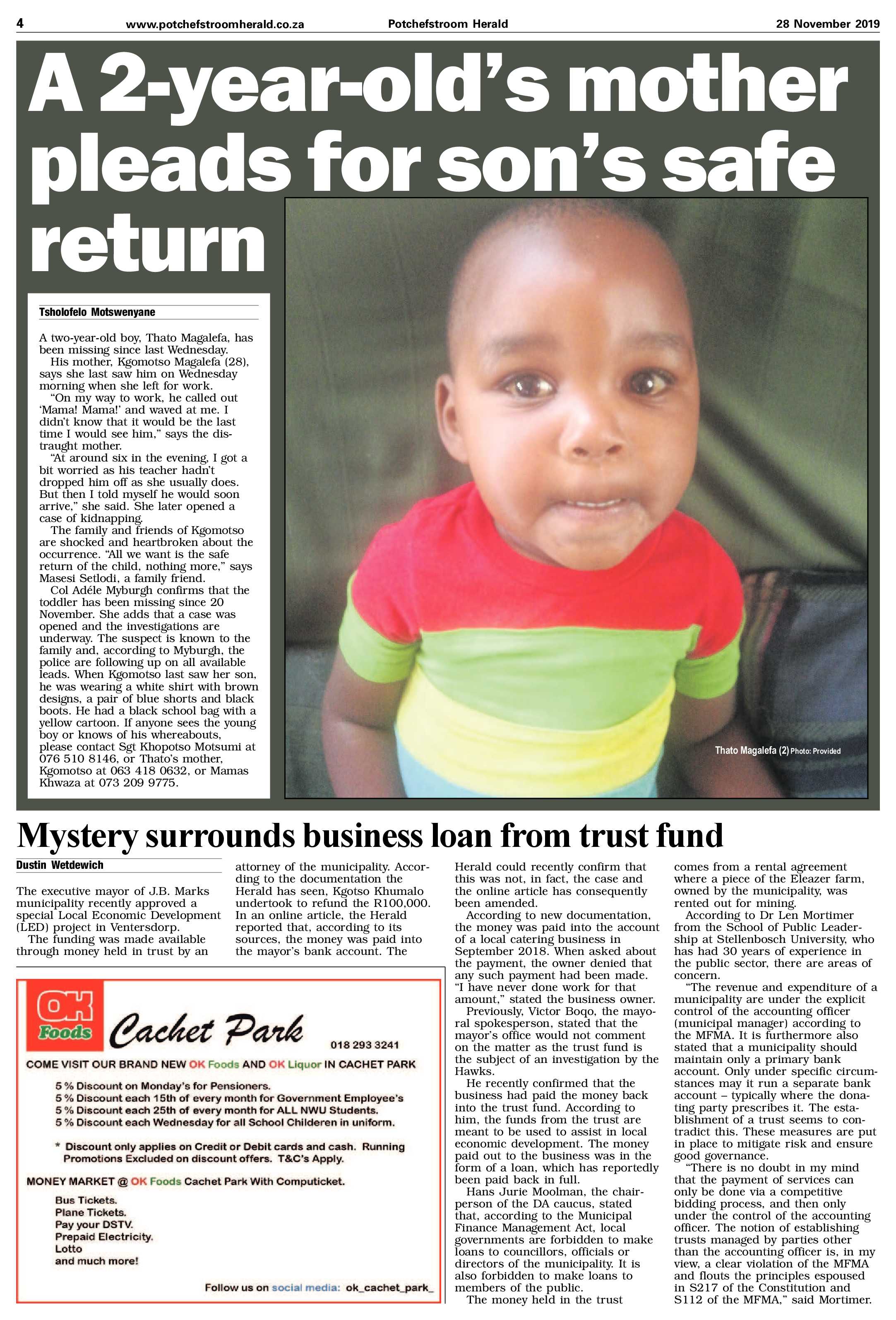 4 www.potchefstroomherald.co.za Potchefstroom Herald 28 November 2019

A 2-year-old's mother pleads for son's safe return

Tsholofelo Motswenyane

A two-year-old boy, Thato Magalefa, has been missing since last Wednesday.

His mother, Kgomotso Magalefa (28), says she last saw him on Wednesday morning when she left for work.

"On my way to work, he called out 'Mama! Mama!' and waved at me. I didn't know that it would be the last time I would see him," says the distraught mother.

"At around six in the evening, I got a bit worried as his teacher hadn't dropped him off as she usually does. But then I told myself he would soon arrive," she said. She later opened a case of kidnapping.

The family and friends of Kgomotso are shocked and heartbroken about the occurrence. "All we want is the safe return of the child, nothing more," says Masesi Setlodi, a family friend.

Col Adéle Myburgh confirms that the toddler has been missing since 20 November. She adds that a case was opened and the investigations are underway. The suspect is known to the family and, according to Myburgh, the police are following up on all available leads. When Kgomotso last saw her son, he was wearing a white shirt with brown designs, a pair of blue shorts and black boots. He had a black school bag with a yellow cartoon. If anyone sees the young boy or knows of his whereabouts, please contact Sgt Khopotso Motsumi at 076 510 8146, or Thato's mother, Kgomotso at 063 418 0632, or Mamas Khwaza at 073 209 9775.

Thato Magalefa (2) Photo: Provided

Mystery surrounds business loan from trust fund

Dustin Wetdewich

The executive mayor of J.B. Marks municipality recently approved a special Local Economic Development (LED) project in Ventersdorp.

The funding was made available through money held in trust by an attorney of the municipality. According to the documentation the Herald has seen, Kgotso Khumalo undertook to refund the R100,000. In an online article, the Herald reported that, according to its sources, the money was paid into the mayor's bank account. The Herald could recently confirm that this was not, in fact, the case and the online article has consequently been amended.

According to new documentation, the money was paid into the account of a local catering business in September 2018. When asked about the payment, the owner denied that any such payment had been made. "I have never done work for that amount," stated the business owner.

Previously, Victor Boqo, the mayoral spokesperson, stated that the mayor's office would not comment on the matter as the trust fund is the subject of an investigation by the Hawks.

He recently confirmed that the business had paid the money back into the trust fund. According to him, the funds from the trust are meant to be used to assist in local economic development. The money paid out to the business was in the form of a loan, which has reportedly been paid back in full.

Hans Jurie Moolman, the chairperson of the DA caucus, stated that, according to the Municipal Finance Management Act, local governments are forbidden to make loans to councillors, officials or directors of the municipality. It is also forbidden to make loans to members of the public.

The money held in the trust comes from a rental agreement where a piece of the Eleazer farm, owned by the municipality, was rented out for mining.

According to Dr Len Mortimer from the School of Public Leadership at Stellenbosch University, who has had 30 years of experience in the public sector, there are areas of concern.

"The revenue and expenditure of a municipality are under the explicit control of the accounting officer (municipal manager) according to the MFMA. It is furthermore also stated that a municipality should maintain only a primary bank account. Only under specific circumstances may it run a separate bank account – typically where the donating party prescribes it. The establishment of a trust seems to contradict this. These measures are put in place to mitigate risk and ensure good governance.

"There is no doubt in my mind that the payment of services can only be done via a competitive bidding process, and then only under the control of the accounting officer. The notion of establishing trusts managed by parties other than the accounting officer is, in my view, a clear violation of the MFMA and flouts the principles espoused in S217 of the Constitution and S112 of the MFMA," said Mortimer.

OK Foods Cachet Park
018 293 3241

COME VISIT OUR BRAND NEW OK Foods AND OK Liquor IN CACHET PARK

5 % Discount on Monday's for Pensioners.
5 % Discount each 15th of every month for Government Employee's
5 % Discount each 25th of every month for ALL NWU Students.
5 % Discount each Wednesday for all School Childeren in uniform.

* Discount only applies on Credit or Debit cards and cash. Running Promotions Excluded on discount offers. T&C's Apply.

MONEY MARKET @ OK Foods Cachet Park With Computicket.

Bus Tickets.
Plane Tickets.
Pay your DSTV.
Prepaid Electricity.
Lotto
and much more!

Follow us on social media: ok_cachet_park_